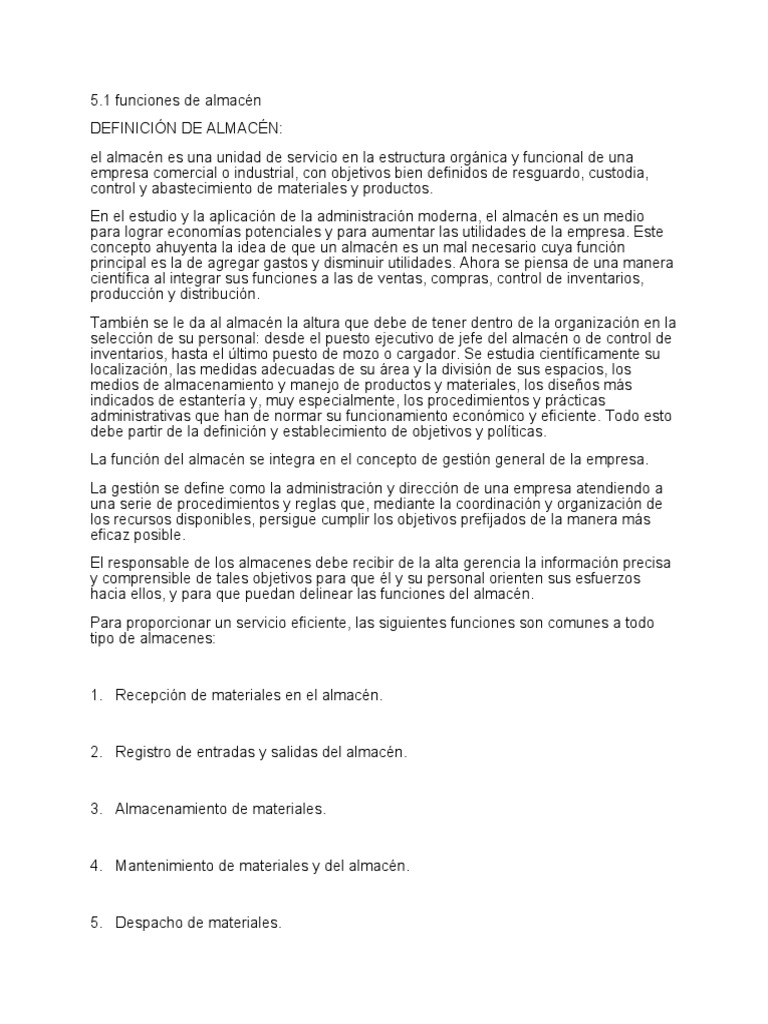 5.1 funciones de almacén

DEFINICIÓN DE ALMACÉN:

el almacén es una unidad de servicio en la estructura orgánica y funcional de una empresa comercial o industrial, con objetivos bien definidos de resguardo, custodia, control y abastecimiento de materiales y productos.

En el estudio y la aplicación de la administración moderna, el almacén es un medio para lograr economías potenciales y para aumentar las utilidades de la empresa. Este concepto ahuyenta la idea de que un almacén es un mal necesario cuya función principal es la de agregar gastos y disminuir utilidades. Ahora se piensa de una manera científica al integrar sus funciones a las de ventas, compras, control de inventarios, producción y distribución.

También se le da al almacén la altura que debe de tener dentro de la organización en la selección de su personal: desde el puesto ejecutivo de jefe del almacén o de control de inventarios, hasta el último puesto de mozo o cargador. Se estudia científicamente su localización, las medidas adecuadas de su área y la división de sus espacios, los medios de almacenamiento y manejo de productos y materiales, los diseños más indicados de estantería y, muy especialmente, los procedimientos y prácticas administrativas que han de normar su funcionamiento económico y eficiente. Todo esto debe partir de la definición y establecimiento de objetivos y políticas.

La función del almacén se integra en el concepto de gestión general de la empresa.

La gestión se define como la administración y dirección de una empresa atendiendo a una serie de procedimientos y reglas que, mediante la coordinación y organización de los recursos disponibles, persigue cumplir los objetivos prefijados de la manera más eficaz posible.

El responsable de los almacenes debe recibir de la alta gerencia la información precisa y comprensible de tales objetivos para que él y su personal orienten sus esfuerzos hacia ellos, y para que puedan delinear las funciones del almacén.

Para proporcionar un servicio eficiente, las siguientes funciones son comunes a todo tipo de almacenes:

1. Recepción de materiales en el almacén.

2. Registro de entradas y salidas del almacén.

3. Almacenamiento de materiales.

4. Mantenimiento de materiales y del almacén.

5. Despacho de materiales.